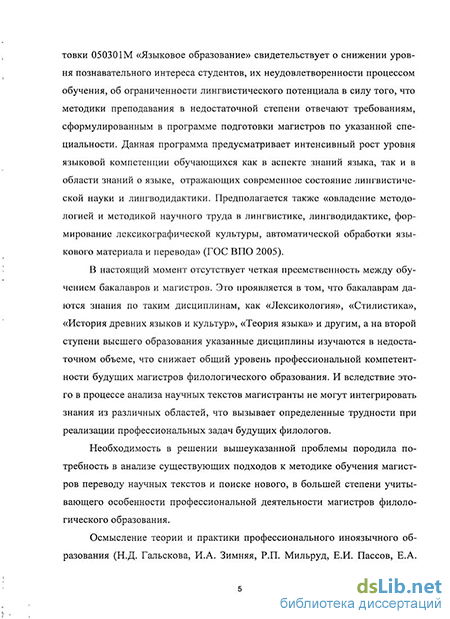 товки 050301М «Языковое образование» свидетельствует о снижении уровня познавательного интереса студентов, их неудовлетворенности процессом обучения, об ограниченности лингвистического потенциала в силу того, что методики преподавания в недостаточной степени отвечают требованиям, сформулированным в программе подготовки магистров по указанной специальности. Данная программа предусматривает интенсивный рост уровня языковой компетенции обучающихся как в аспекте знаний языка, так и в области знаний о языке, отражающих современное состояние лингвистической науки и лингводидактики. Предполагается также «овладение методологией и методикой научного труда в лингвистике, лингводидактике, формирование лексикографической культуры, автоматической обработки языкового материала и перевода» (ГОС ВПО 2005).

В настоящий момент отсутствует четкая преемственность между обучением бакалавров и магистров. Это проявляется в том, что бакалаврам даются знания по таким дисциплинам, как «Лексикология», «Стилистика», «История древних языков и культур», «Теория языка» и другим, а на второй ступени высшего образования указанные дисциплины изучаются в недостаточном объеме, что снижает общий уровень профессиональной компетентности будущих магистров филологического образования. И вследствие этого в процессе анализа научных текстов магистранты не могут интегрировать знания из различных областей, что вызывает определенные трудности при реализации профессиональных задач будущих филологов.

Необходимость в решении вышеуказанной проблемы породила потребность в анализе существующих подходов к методике обучения магистров переводу научных текстов и поиске нового, в большей степени учитывающего особенности профессиональной деятельности магистров филологического образования.

Осмысление теории и практики профессионального иноязычного образования (Н.Д. Гальскова, И.А. Зимняя, Р.П. Мильруд, Е.И. Пассов, Е.А.

5

dsLib.net
библиотека диссертаций